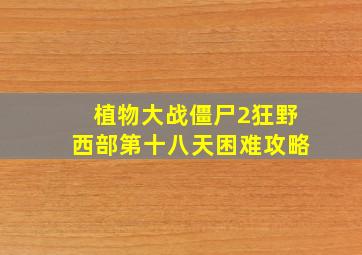 植物大战僵尸2狂野西部第十八天困难攻略